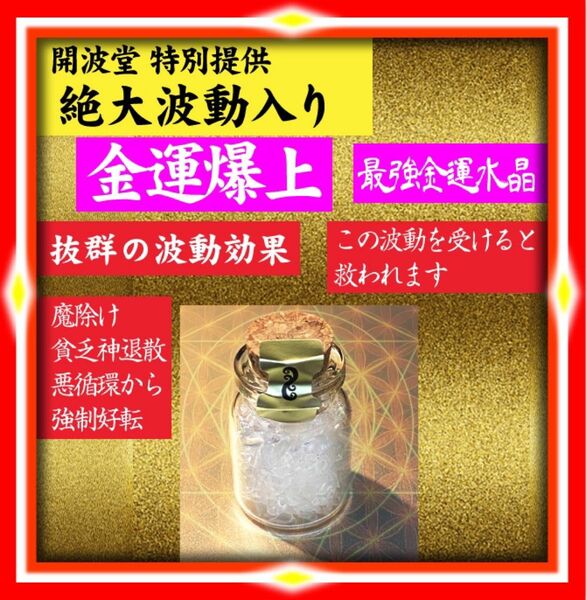 開波堂 特別提供
絶大波動入り

金運爆上

最強金運水晶

抜群の波動効果

この波動を受けると救われます

魔除け
貧乏神退散
悪循環から
強制好転